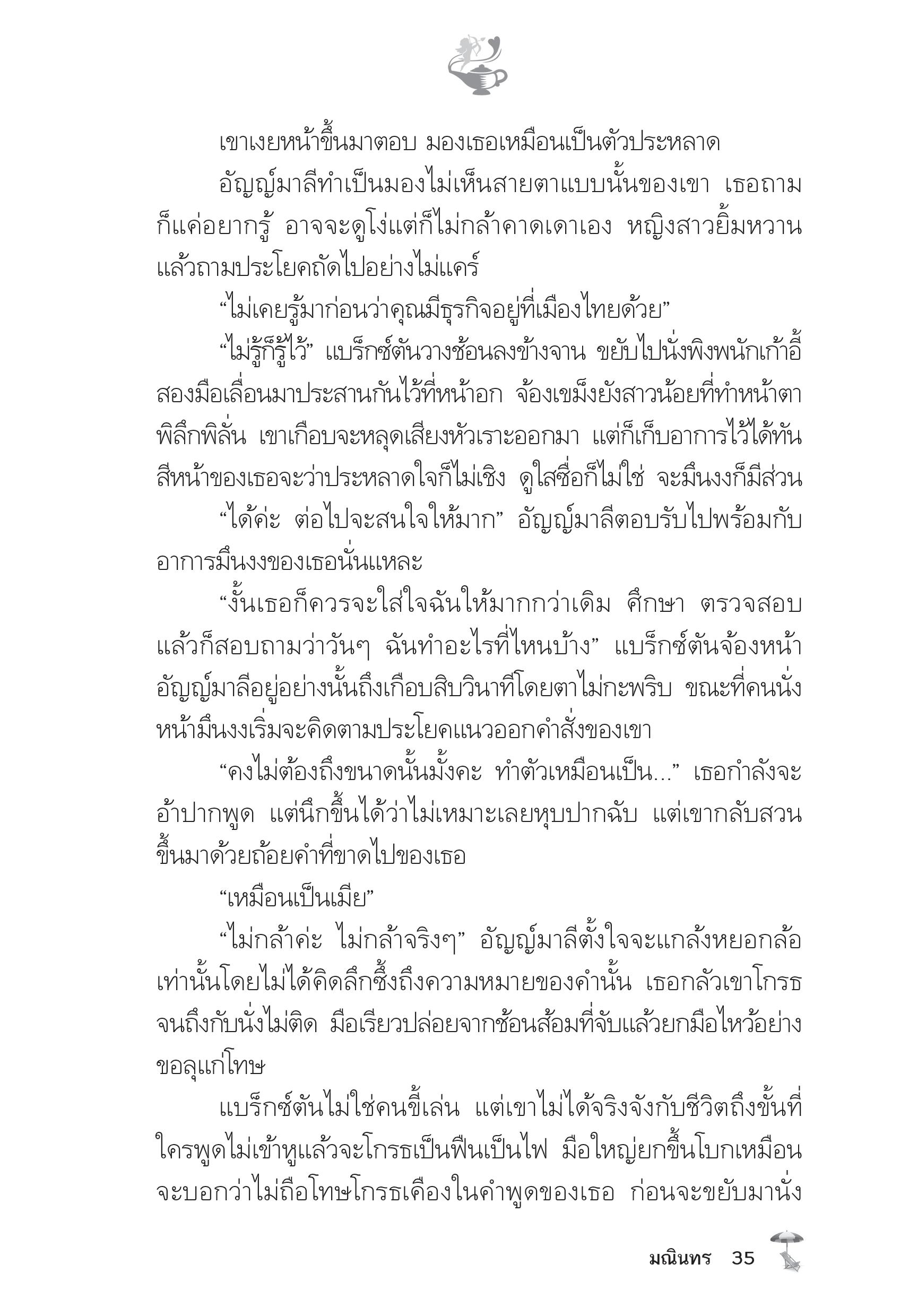 เขาเงยหน้าขึ้นมาตอบ มองเธอเหมือนเป็นตัวประหลาด

อัญญ์มาลีทำเป็นมองไม่เห็นสายตาแบบนั้นของเขา เธอถามก็แค่อยากรู้ อาจจะดูโง่แต่ก็ไม่กล้าคาดเดาเอง หญิงสาวยิ้มหวานแล้วถามประโยคถัดไปอย่างไม่แคร์

“ไม่เคยรู้มาก่อนว่าคุณมีธุรกิจอยู่ที่เมืองไทยด้วย”

“ไม่รู้ก็รู้ไว้” แบร็กซ์ตันวางช้อนลงข้างจาน ขยับไปนั่งพิงพนักเก้าอี้ สองมือเลื่อนมาประสานกันไว้ที่หน้าอก จ้องเขม็งยังสาวน้อยที่ทำหน้าตาพิลึกพิลั่น เขาเกือบจะหลุดเสียงหัวเราะออกมา แต่ก็เก็บอาการไว้ได้ทัน สีหน้าของเธอจะว่าประหลาดใจก็ไม่เชิง ดูใสซื่อก็ไม่ใช่ จะมึนงงก็มีส่วน

“ได้ค่ะ ต่อไปจะสนใจให้มาก” อัญญ์มาลีตอบรับไปพร้อมกับอาการมึนงงของเธอนั่นแหละ

“งั้นเธอก็ควรจะใส่ใจฉันให้มากกว่าเดิม ศึกษา ตรวจสอบ แล้วก็สอบถามว่าวันๆ ฉันทำอะไรที่ไหนบ้าง” แบร็กซ์ตันจ้องหน้าอัญญ์มาลีอยู่อย่างนั้นถึงเกือบสิบวินาทีโดยตาไม่กะพริบ ขณะที่คนนั่งหน้ามึนงงเริ่มจะคิดตามประโยคแนวออกคำสั่งของเขา

“คงไม่ต้องถึงขนาดนั้นมั้งคะ ทำตัวเหมือนเป็น...” เธอกำลังจะอ้าปากพูด แต่นึกขึ้นได้ว่าไม่เหมาะเลยหุบปากฉับ แต่เขากลับสวนขึ้นมาด้วยถ้อยคำที่ขาดไปของเธอ

“เหมือนเป็นเมีย”

“ไม่กล้าค่ะ ไม่กล้าจริงๆ” อัญญ์มาลีตั้งใจจะแกล้งหยอกล้อเท่านั้นโดยไม่ได้คิดลึกซึ้งถึงความหมายของคำนั้น เธอกลัวเขาโกรธจนถึงกับนั่งไม่ติด มือเรียวปล่อยจากช้อนส้อมที่จับแล้วยกมือไหว้อย่างขอลุแก่โทษ

แบร็กซ์ตันไม่ใช่คนขี้เล่น แต่เขาไม่ได้จริงจังกับชีวิตถึงขั้นที่ใครพูดไม่เข้าหูแล้วจะโกรธเป็นฟืนเป็นไฟ มือใหญ่ยกขึ้นโบกเหมือนจะบอกว่าไม่ถือโทษโกรธเคืองในคำพูดของเธอ ก่อนจะขยับมานั่ง

มณินทร 35